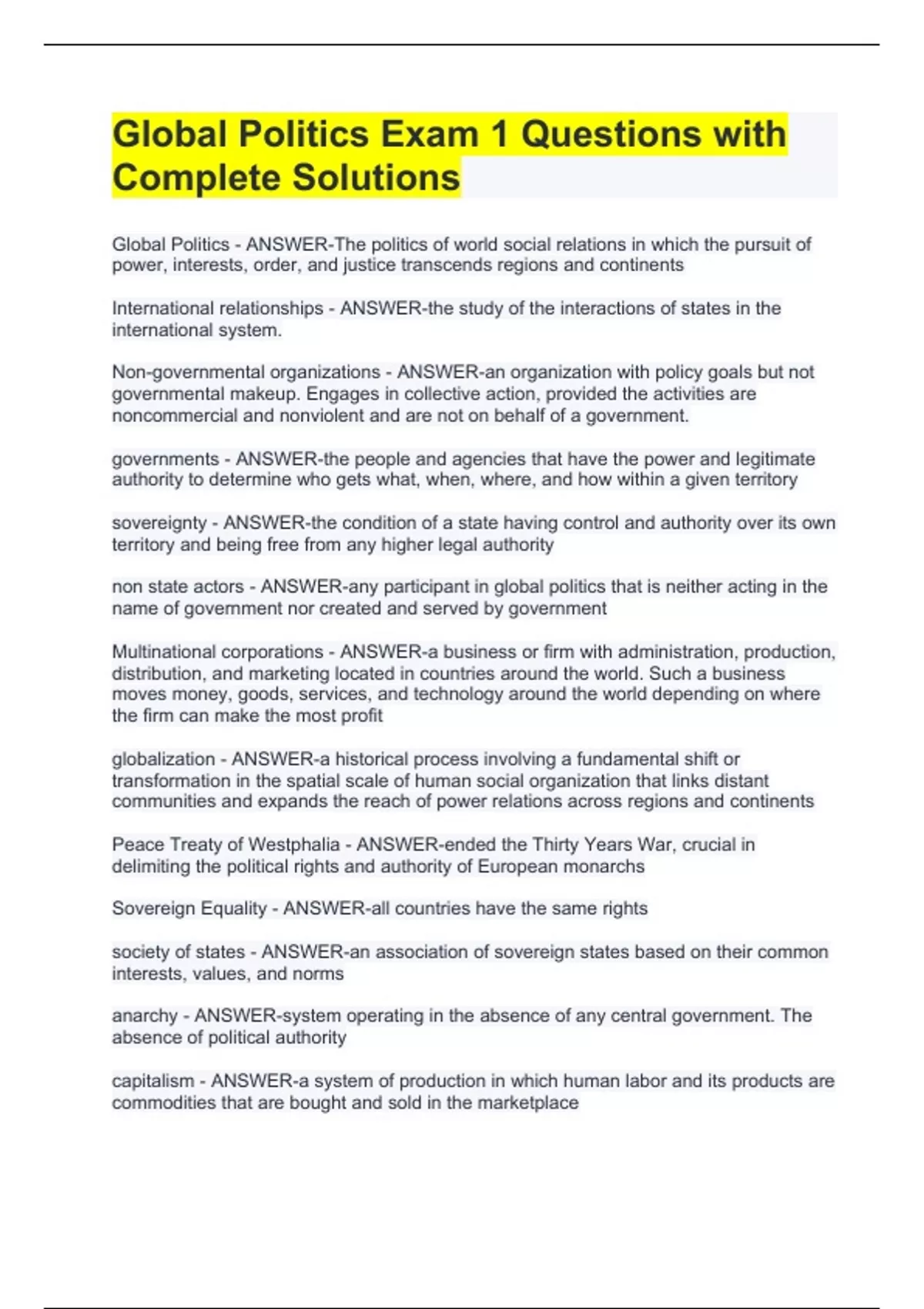 Global Politics Exam 1 Questions with Complete Solutions

Global Politics - ANSWER-The politics of world social relations in which the pursuit of power, interests, order, and justice transcends regions and continents

International relationships - ANSWER-the study of the interactions of states in the international system.

Non-governmental organizations - ANSWER-an organization with policy goals but not governmental makeup. Engages in collective action, provided the activities are noncommercial and nonviolent and are not on behalf of a government.

governments - ANSWER-the people and agencies that have the power and legitimate authority to determine who gets what, when, where, and how within a given territory

sovereignty - ANSWER-the condition of a state having control and authority over its own territory and being free from any higher legal authority

non state actors - ANSWER-any participant in global politics that is neither acting in the name of government nor created and served by government

Multinational corporations - ANSWER-a business or firm with administration, production, distribution, and marketing located in countries around the world. Such a business moves money, goods, services, and technology around the world depending on where the firm can make the most profit

globalization - ANSWER-a historical process involving a fundamental shift or transformation in the spatial scale of human social organization that links distant communities and expands the reach of power relations across regions and continents

Peace Treaty of Westphalia - ANSWER-ended the Thirty Years War, crucial in delimiting the political rights and authority of European monarchs

Sovereign Equality - ANSWER-all countries have the same rights

society of states - ANSWER-an association of sovereign states based on their common interests, values, and norms

anarchy - ANSWER-system operating in the absence of any central government. The absence of political authority

capitalism - ANSWER-a system of production in which human labor and its products are commodities that are bought and sold in the marketplace